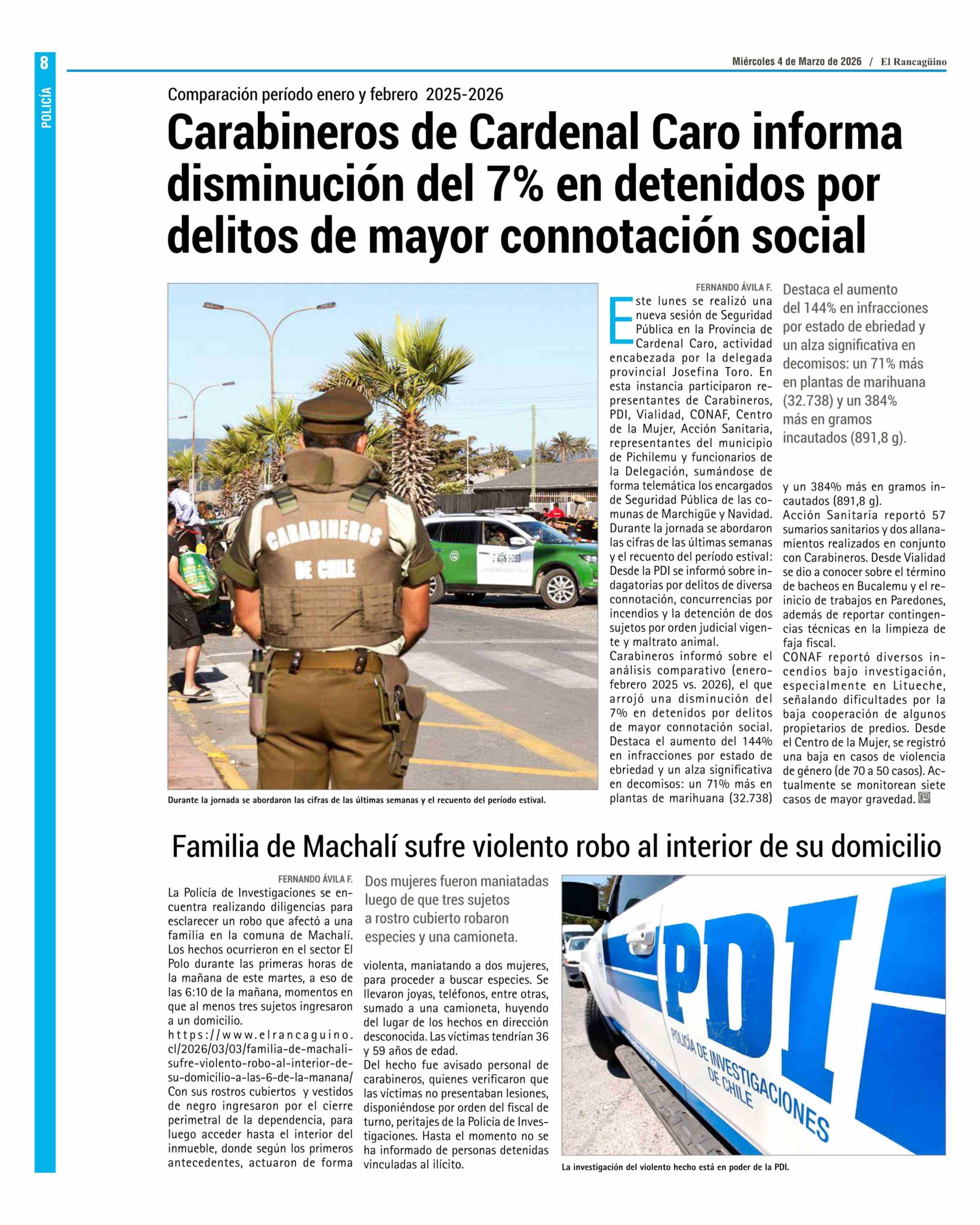 8

POLICÍA

Miércoles 4 de Marzo de 2026 / El Rancagüino

Comparación período enero y febrero 2025-2026

Carabineros de Cardenal Caro informa disminución del 7% en detenidos por delitos de mayor connotación social

CARABINEROS DE CHILE

Durante la jornada se abordaron las cifras de las últimas semanas y el recuento del período estival.

FERNANDO ÁVILA F.

Este lunes se realizó una nueva sesión de Seguridad Pública en la Provincia de Cardenal Caro, actividad encabezada por la delegada provincial Josefina Toro. En esta instancia participaron representantes de Carabineros, PDI, Vialidad, CONAF, Centro de la Mujer, Acción Sanitaria, representantes del municipio de Pichilemu y funcionarios de la Delegación, sumándose de forma telemática los encargados de Seguridad Pública de las comunas de Marchigüe y Navidad.
Durante la jornada se abordaron las cifras de las últimas semanas y el recuento del período estival: Desde la PDI se informó sobre indagatorias por delitos de diversa connotación, concurrencias por incendios y la detención de dos sujetos por orden judicial vigente y maltrato animal.
Carabineros informó sobre el análisis comparativo (enero-febrero 2025 vs. 2026), el que arrojó una disminución del 7% en detenidos por delitos de mayor connotación social. Destaca el aumento del 144% en infracciones por estado de ebriedad y un alza significativa en decomisos: un 71% más en plantas de marihuana (32.738)

Destaca el aumento del 144% en infracciones por estado de ebriedad y un alza significativa en decomisos: un 71% más en plantas de marihuana (32.738) y un 384% más en gramos incautados (891,8 g).

y un 384% más en gramos incautados (891,8 g).
Acción Sanitaria reportó 57 sumarios sanitarios y dos allanamientos realizados en conjunto con Carabineros. Desde Vialidad se dio a conocer sobre el término de bacheos en Bucalemu y el reinicio de trabajos en Paredones, además de reportar contingencias técnicas en la limpieza de faja fiscal.
CONAF reportó diversos incendios bajo investigación, especialmente en Litueche, señalando dificultades por la baja cooperación de algunos propietarios de predios. Desde el Centro de la Mujer, se registró una baja en casos de violencia de género (de 70 a 50 casos). Actualmente se monitorean siete casos de mayor gravedad.

Familia de Machalí sufre violento robo al interior de su domicilio

FERNANDO ÁVILA F.

La Policía de Investigaciones se encuentra realizando diligencias para esclarecer un robo que afectó a una familia en la comuna de Machalí. Los hechos ocurrieron en el sector El Polo durante las primeras horas de la mañana de este martes, a eso de las 6:10 de la mañana, momentos en que al menos tres sujetos ingresaron a un domicilio.
https://www.elrancaguino.cl/2026/03/03/familia-de-machali-sufre-violento-robo-al-interior-de-su-domicilio-a-las-6-de-la-manana/
Con sus rostros cubiertos y vestidos de negro ingresaron por el cierre perimetral de la dependencia, para luego acceder hasta el interior del inmueble, donde según los primeros antecedentes, actuaron de forma

Dos mujeres fueron maniatadas luego de que tres sujetos a rostro cubierto robaron especies y una camioneta.

violenta, maniatando a dos mujeres, para proceder a buscar especies. Se llevaron joyas, teléfonos, entre otras, sumado a una camioneta, huyendo del lugar de los hechos en dirección desconocida. Las víctimas tendrían 36 y 59 años de edad.
Del hecho fue avisado personal de carabineros, quienes verificaron que las víctimas no presentaban lesiones, disponiéndose por orden del fiscal de turno, peritajes de la Policía de Investigaciones. Hasta el momento no se ha informado de personas detenidas vinculadas al ilícito.

PDI
POLICÍA DE INVESTIGACIONES DE CHILE

La investigación del violento hecho está en poder de la PDI.